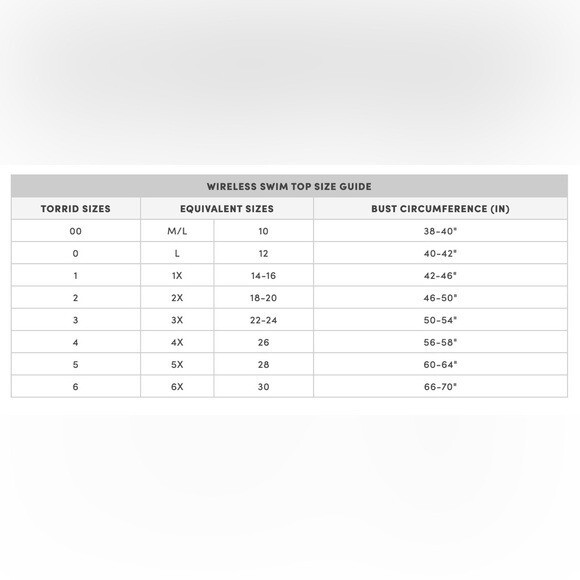 WIRELESS SWIM TOP SIZE GUIDE

| TORRID SIZES | EQUIVALENT SIZES | | BUST CIRCUMFERENCE (IN) |
|---|---|---|---|
| 00 | M/L | 10 | 38-40" |
| 0 | L | 12 | 40-42" |
| 1 | 1X | 14-16 | 42-46" |
| 2 | 2X | 18-20 | 46-50" |
| 3 | 3X | 22-24 | 50-54" |
| 4 | 4X | 26 | 56-58" |
| 5 | 5X | 28 | 60-64" |
| 6 | 6X | 30 | 66-70" |